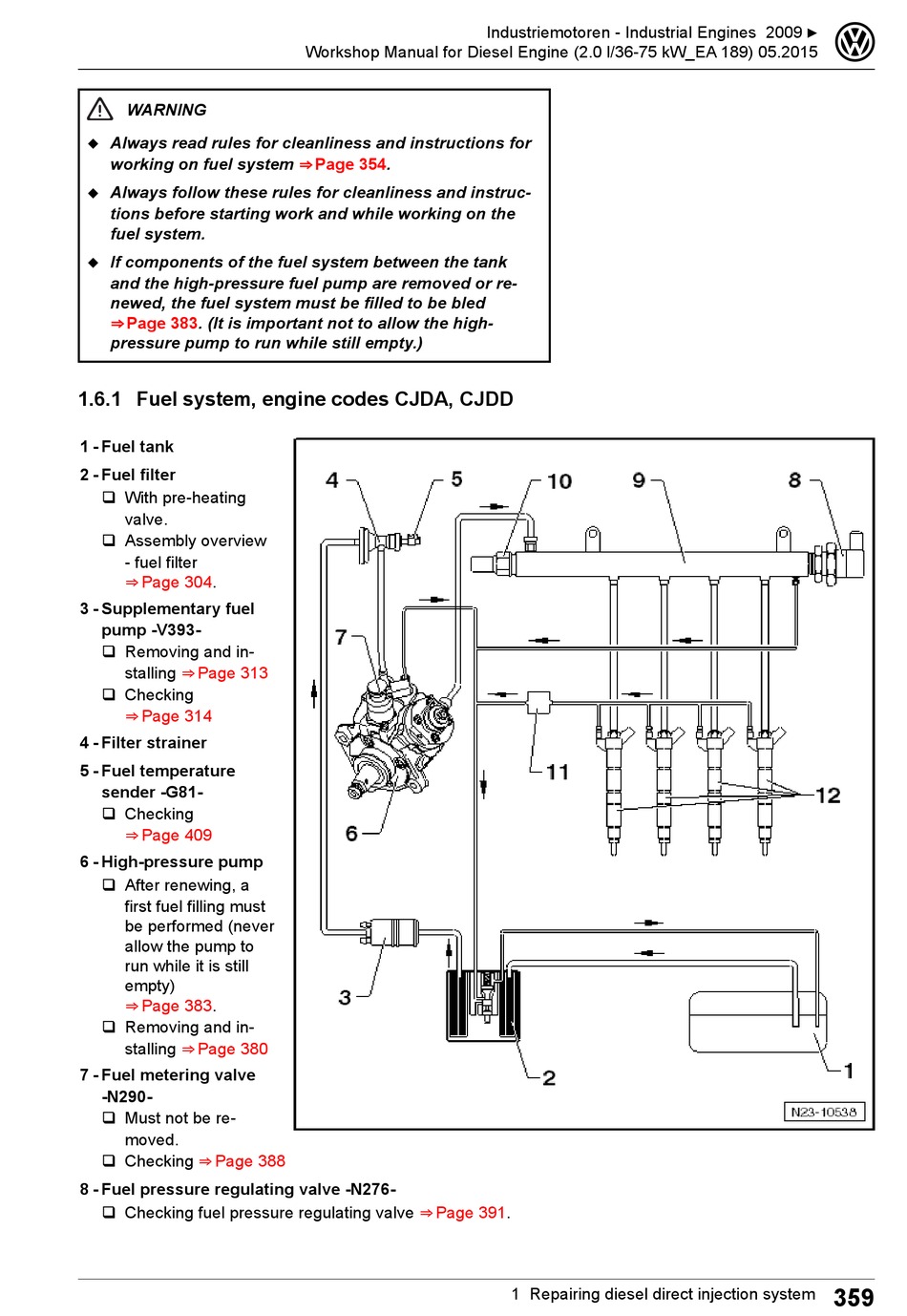 Industriemotoren - Industrial Engines 2009 ►
Workshop Manual for Diesel Engine (2.0 l/36-75 kW_EA 189) 05.2015

WARNING

◆ Always read rules for cleanliness and instructions for working on fuel system ⇒ Page 354.

◆ Always follow these rules for cleanliness and instructions before starting work and while working on the fuel system.

◆ If components of the fuel system between the tank and the high-pressure fuel pump are removed or renewed, the fuel system must be filled to be bled ⇒ Page 383. (It is important not to allow the high-pressure pump to run while still empty.)

1.6.1 Fuel system, engine codes CJDA, CJDD

1 - Fuel tank

2 - Fuel filter
❑ With pre-heating valve.
❑ Assembly overview - fuel filter ⇒ Page 304.

3 - Supplementary fuel pump -V393-
❑ Removing and installing ⇒ Page 313
❑ Checking ⇒ Page 314

4 - Filter strainer

5 - Fuel temperature sender -G81-
❑ Checking ⇒ Page 409

6 - High-pressure pump
❑ After renewing, a first fuel filling must be performed (never allow the pump to run while it is still empty) ⇒ Page 383.
❑ Removing and installing ⇒ Page 380

7 - Fuel metering valve -N290-
❑ Must not be removed.
❑ Checking ⇒ Page 388

8 - Fuel pressure regulating valve -N276-
❑ Checking fuel pressure regulating valve ⇒ Page 391.

4 5 10 9 8 7 11 12 6 3 2 1
N23-10538

1 Repairing diesel direct injection system 359